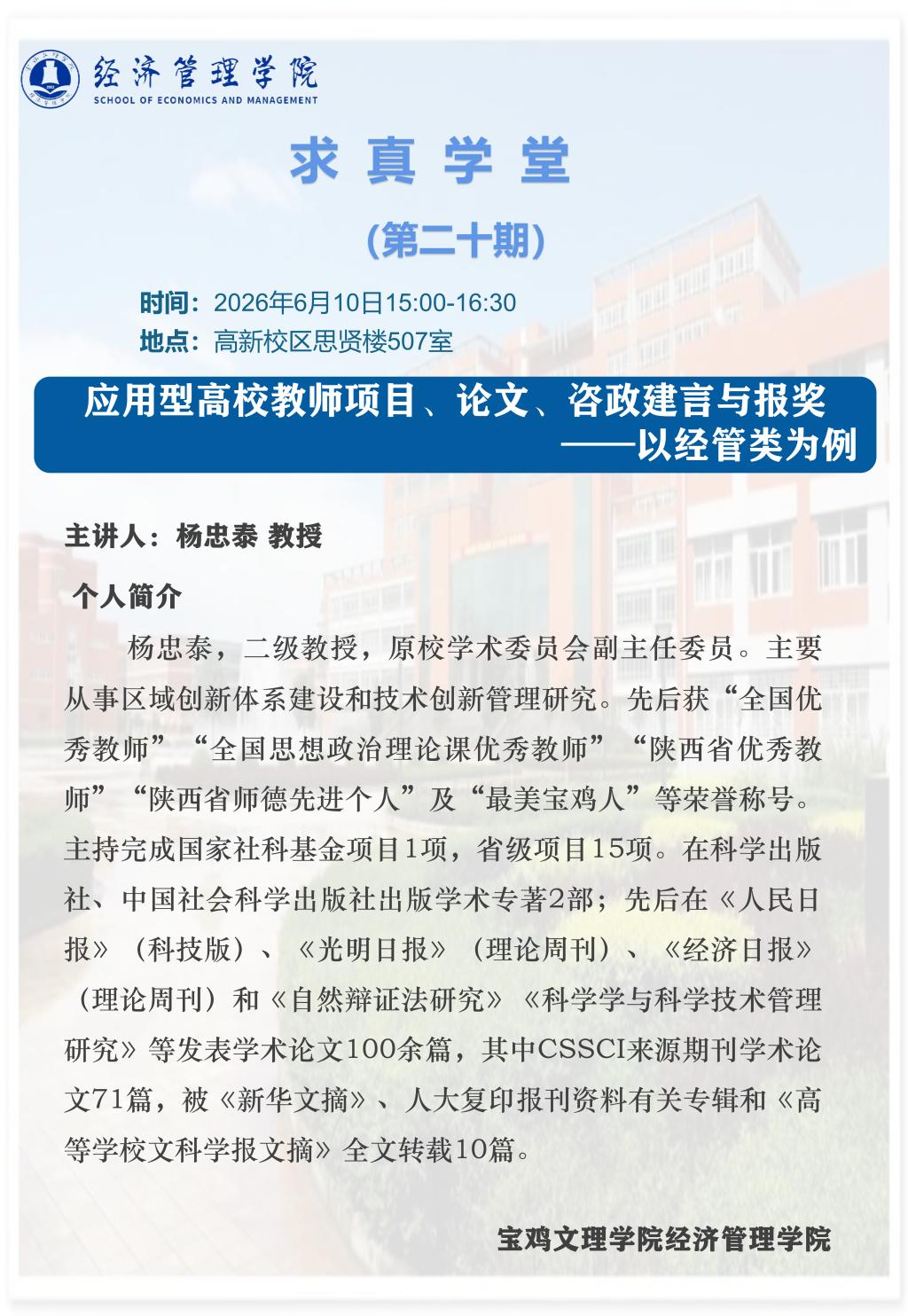 经济管理学院
SCHOOL OF ECONOMICS AND MANAGEMENT

求真学堂

（第二十期）

时间：2026年6月10日15:00-16:30
地点：高新校区思贤楼507室

应用型高校教师项目、论文、咨政建言与报奖
——以经管类为例

主讲人：杨忠泰 教授

个人简介

杨忠泰，二级教授，原校学术委员会副主任委员。主要从事区域创新体系建设和技术创新管理研究。先后获“全国优秀教师”“全国思想政治理论课优秀教师”“陕西省优秀教师”“陕西省师德先进个人”及“最美宝鸡人”等荣誉称号。主持完成国家社科基金项目1项，省级项目15项。在科学出版社、中国社会科学出版社出版学术专著2部；先后在《人民日报》（科技版）、《光明日报》（理论周刊）、《经济日报》（理论周刊）和《自然辩证法研究》《科学学与科学技术管理研究》等发表学术论文100余篇，其中CSSCI来源期刊学术论文71篇，被《新华文摘》、人大复印报刊资料有关专辑和《高等学校文科学报文摘》全文转载10篇。

宝鸡文理学院经济管理学院